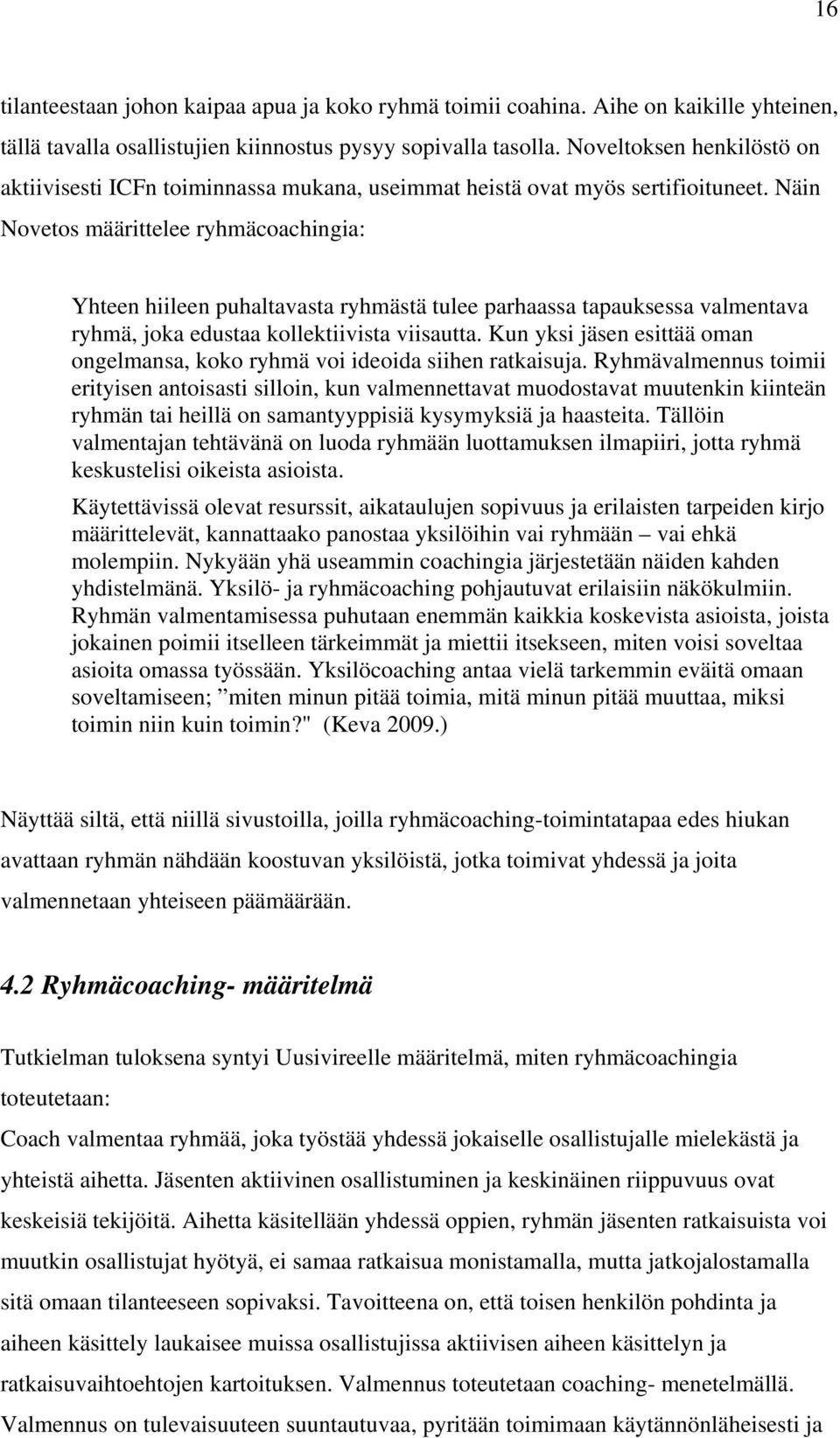 16

tilanteestaan johon kaipaa apua ja koko ryhmä toimii coahina. Aihe on kaikille yhteinen, tällä tavalla osallistujien kiinnostus pysyy sopivalla tasolla. Noveltoksen henkilöstö on aktiivisesti ICFn toiminnassa mukana, useimmat heistä ovat myös sertifioituneet. Näin Novetos määrittelee ryhmäcoachingia:

Yhteen hiileen puhaltavasta ryhmästä tulee parhaassa tapauksessa valmentava ryhmä, joka edustaa kollektiivista viisautta. Kun yksi jäsen esittää oman ongelmansa, koko ryhmä voi ideoida siihen ratkaisuja. Ryhmävalmennus toimii erityisen antoisasti silloin, kun valmennettavat muodostavat muutenkin kiinteän ryhmän tai heillä on samantyyppisiä kysymyksiä ja haasteita. Tällöin valmentajan tehtävänä on luoda ryhmään luottamuksen ilmapiiri, jotta ryhmä keskustelisi oikeista asioista.

Käytettävissä olevat resurssit, aikataulujen sopivuus ja erilaisten tarpeiden kirjo määrittelevät, kannattaako panostaa yksilöihin vai ryhmään – vai ehkä molempiin. Nykyään yhä useammin coachingia järjestetään näiden kahden yhdistelmänä. Yksilö- ja ryhmäcoaching pohjautuvat erilaisiin näkökulmiin. Ryhmän valmentamisessa puhutaan enemmän kaikkia koskevista asioista, joista jokainen poimii itselleen tärkeimmät ja miettii itsekseen, miten voisi soveltaa asioita omassa työssään. Yksilöcoaching antaa vielä tarkemmin eväitä omaan soveltamiseen; ”miten minun pitää toimia, mitä minun pitää muuttaa, miksi toimin niin kuin toimin?" (Keva 2009.)

Näyttää siltä, että niillä sivustoilla, joilla ryhmäcoaching-toimintatapaa edes hiukan avattaan ryhmän nähdään koostuvan yksilöistä, jotka toimivat yhdessä ja joita valmennetaan yhteiseen päämäärään.

4.2 Ryhmäcoaching- määritelmä

Tutkielman tuloksena syntyi Uusivireelle määritelmä, miten ryhmäcoachingia toteutetaan:
Coach valmentaa ryhmää, joka työstää yhdessä jokaiselle osallistujalle mielekästä ja yhteistä aihetta. Jäsenten aktiivinen osallistuminen ja keskinäinen riippuvuus ovat keskeisiä tekijöitä. Aihetta käsitellään yhdessä oppien, ryhmän jäsenten ratkaisuista voi muutkin osallistujat hyötyä, ei samaa ratkaisua monistamalla, mutta jatkojalostamalla sitä omaan tilanteeseen sopivaksi. Tavoitteena on, että toisen henkilön pohdinta ja aiheen käsittely laukaisee muissa osallistujissa aktiivisen aiheen käsittelyn ja ratkaisuvaihtoehtojen kartoituksen. Valmennus toteutetaan coaching- menetelmällä. Valmennus on tulevaisuuteen suuntautuvaa, pyritään toimimaan käytännönläheisesti ja